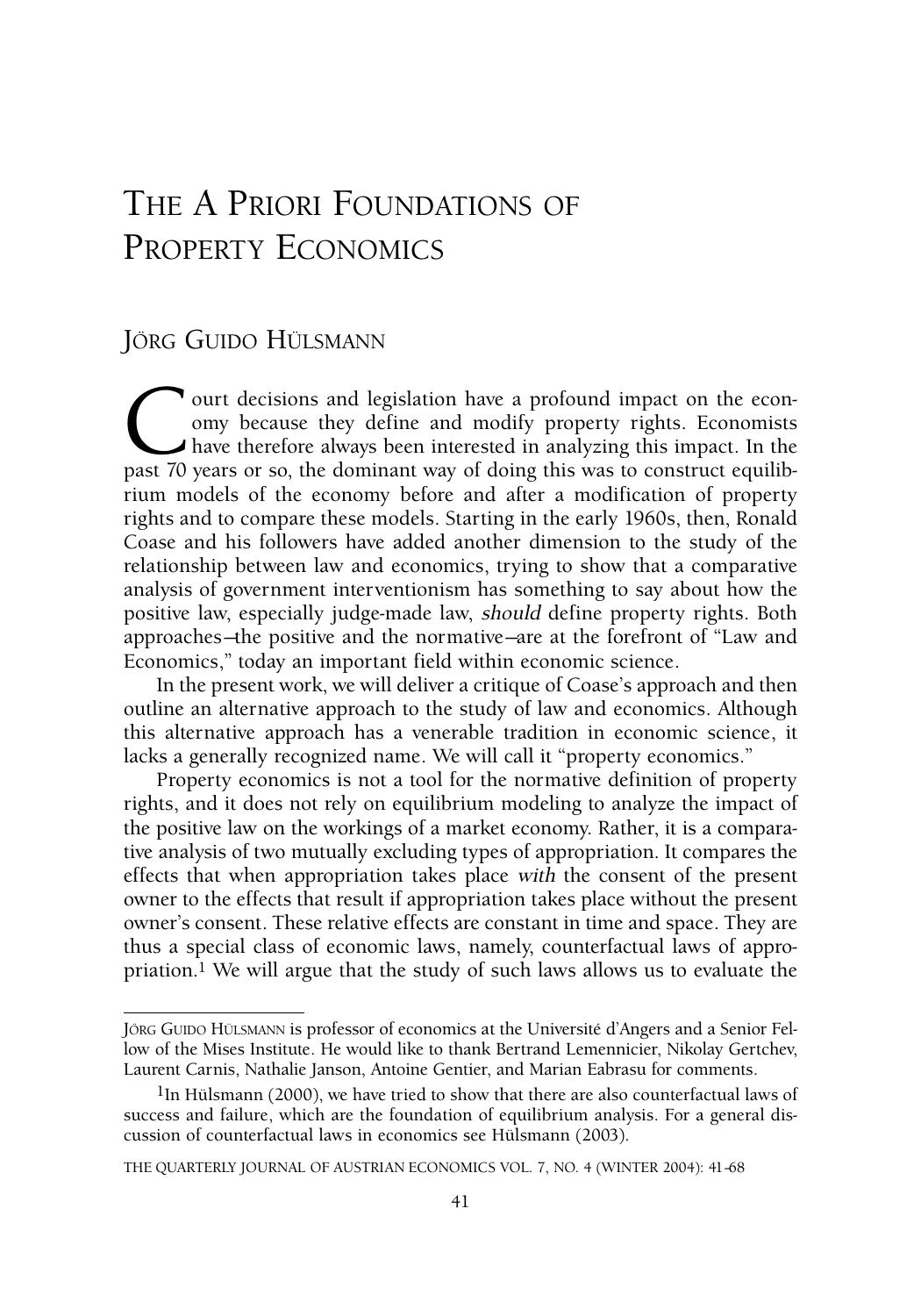 THE A PRIORI FOUNDATIONS OF PROPERTY ECONOMICS

JÖRG GUIDO HÜLSMANN

Court decisions and legislation have a profound impact on the economy because they define and modify property rights. Economists have therefore always been interested in analyzing this impact. In the past 70 years or so, the dominant way of doing this was to construct equilibrium models of the economy before and after a modification of property rights and to compare these models. Starting in the early 1960s, then, Ronald Coase and his followers have added another dimension to the study of the relationship between law and economics, trying to show that a comparative analysis of government interventionism has something to say about how the positive law, especially judge-made law, should define property rights. Both approaches—the positive and the normative—are at the forefront of "Law and Economics," today an important field within economic science.

In the present work, we will deliver a critique of Coase's approach and then outline an alternative approach to the study of law and economics. Although this alternative approach has a venerable tradition in economic science, it lacks a generally recognized name. We will call it "property economics."

Property economics is not a tool for the normative definition of property rights, and it does not rely on equilibrium modeling to analyze the impact of the positive law on the workings of a market economy. Rather, it is a comparative analysis of two mutually excluding types of appropriation. It compares the effects that when appropriation takes place with the consent of the present owner to the effects that result if appropriation takes place without the present owner's consent. These relative effects are constant in time and space. They are thus a special class of economic laws, namely, counterfactual laws of appropriation.$^{1}$ We will argue that the study of such laws allows us to evaluate the

JÖRG GUIDO HÜLSMANN is professor of economics at the Université d'Angers and a Senior Fellow of the Mises Institute. He would like to thank Bertrand Lemennicier, Nikolay Gertchev, Laurent Carnis, Nathalie Janson, Antoine Gentier, and Marian Eabrasu for comments.

$^{1}$In Hülsmann (2000), we have tried to show that there are also counterfactual laws of success and failure, which are the foundation of equilibrium analysis. For a general discussion of counterfactual laws in economics see Hülsmann (2003).

THE QUARTERLY JOURNAL OF AUSTRIAN ECONOMICS VOL. 7, NO. 4 (WINTER 2004): 41-68

41